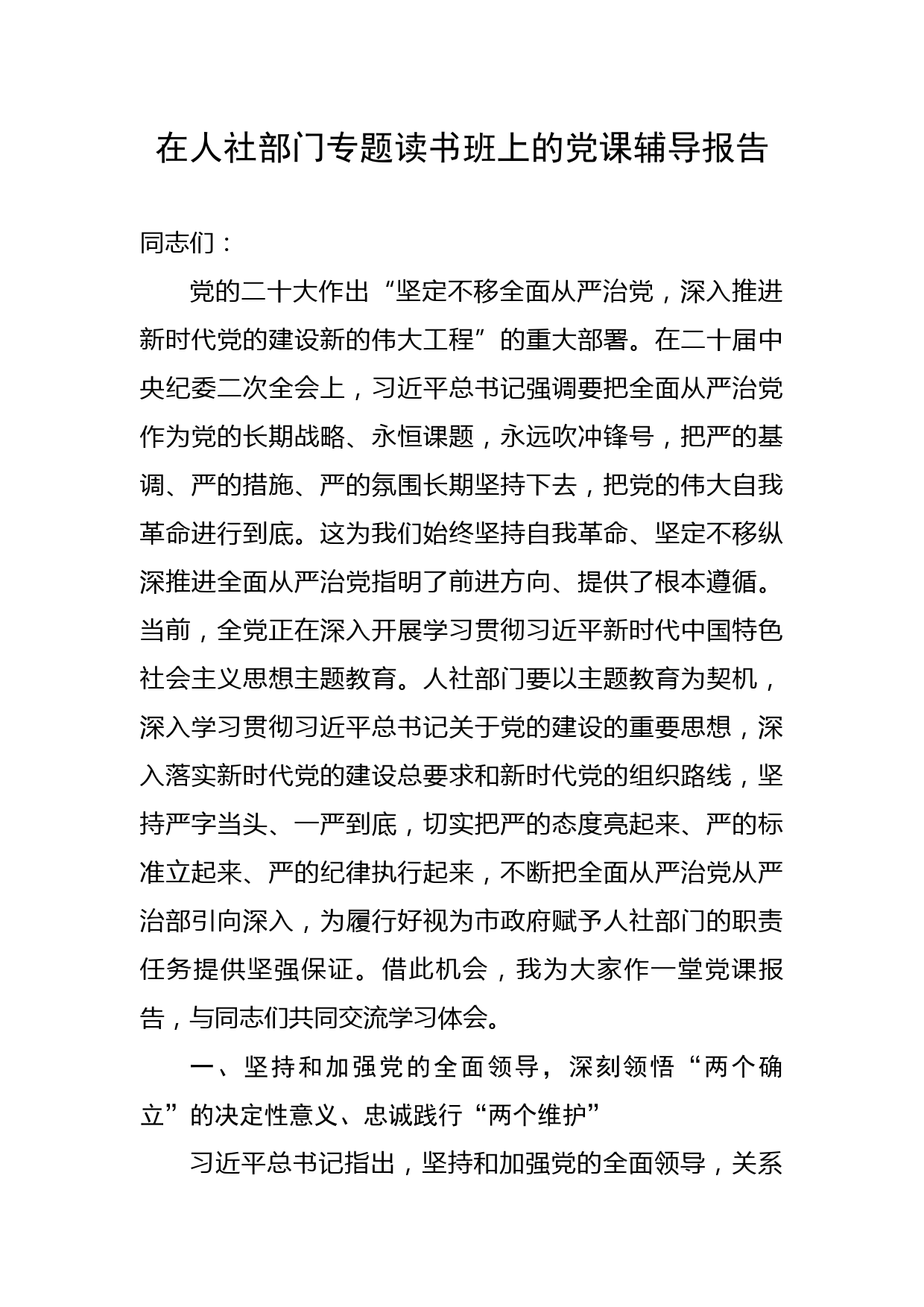 在人社部门专题读书班上的党课辅导报告

同志们：

党的二十大作出“坚定不移全面从严治党，深入推进新时代党的建设新的伟大工程”的重大部署。在二十届中央纪委二次全会上，习近平总书记强调要把全面从严治党作为党的长期战略、永恒课题，永远吹冲锋号，把严的基调、严的措施、严的氛围长期坚持下去，把党的伟大自我革命进行到底。这为我们始终坚持自我革命、坚定不移纵深推进全面从严治党指明了前进方向、提供了根本遵循。当前，全党正在深入开展学习贯彻习近平新时代中国特色社会主义思想主题教育。人社部门要以主题教育为契机，深入学习贯彻习近平总书记关于党的建设的重要思想，深入落实新时代党的建设总要求和新时代党的组织路线，坚持严字当头、一严到底，切实把严的态度亮起来、严的标准立起来、严的纪律执行起来，不断把全面从严治党从严治部引向深入，为履行好视为市政府赋予人社部门的职责任务提供坚强保证。借此机会，我为大家作一堂党课报告，与同志们共同交流学习体会。

一、坚持和加强党的全面领导，深刻领悟“两个确立”的决定性意义、忠诚践行“两个维护”

习近平总书记指出，坚持和加强党的全面领导，关系